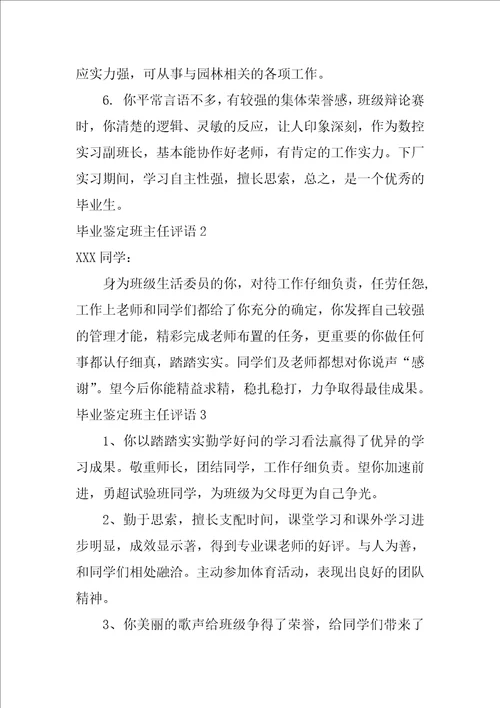 应实力强，可从事与园林相关的各项工作。

6. 你平常言语不多，有较强的集体荣誉感，班级辩论赛时，你清楚的逻辑、灵敏的反应，让人印象深刻，作为数控实习副班长，基本能协作好老师，有肯定的工作实力。下厂实习期间，学习自主性强，擅长思索，总之，是一个优秀的毕业生。

毕业鉴定班主任评语 2

XXX 同学：

身为班级生活委员的你，对待工作仔细负责，任劳任怨，工作上老师和同学们都给了你充分的确定，你发挥自己较强的管理才能，精彩完成老师布置的任务，更重要的你做任何事都认仔细真，踏踏实实。同学们及老师都想对你说声“感谢”。望今后你能精益求精，稳扎稳打，力争取得最佳成果。

毕业鉴定班主任评语 3

1、你以踏踏实实勤学好问的学习看法赢得了优异的学习成果。敬重师长，团结同学，工作仔细负责。望你加速前进，勇超试验班同学，为班级为父母更为自己争光。

2、勤于思索，擅长支配时间，课堂学习和课外学习进步明显，成效显示著，得到专业课老师的好评。与人为善，和同学们相处融洽。主动参加体育活动，表现出良好的团队精神。

3、你美丽的歌声给班级争得了荣誉，给同学们带来了